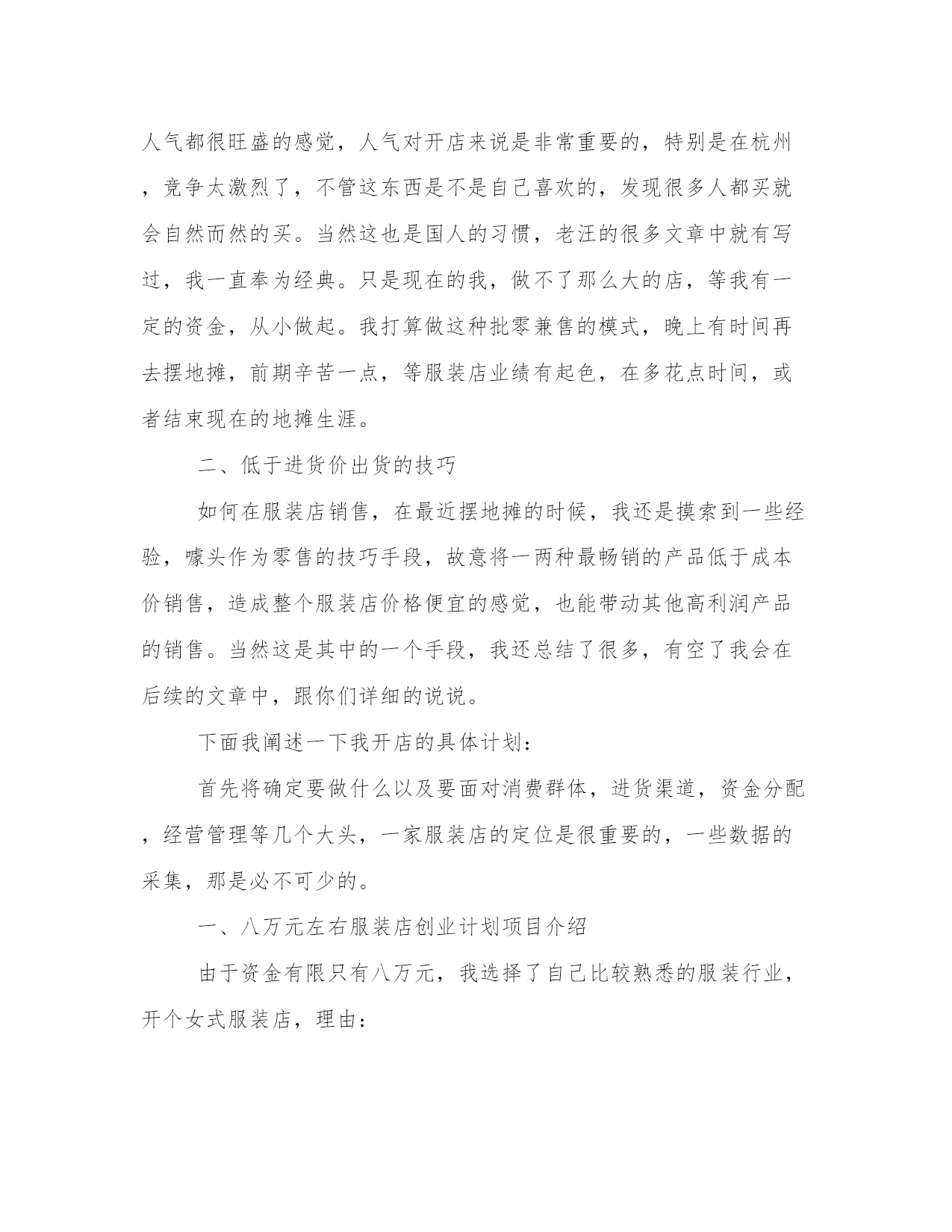 人气都很旺盛的感觉，人气对开店来说是非常重要的，特别是在杭州，竞争太激烈了，不管这东西是不是自己喜欢的，发现很多人都买就会自然而然的买。当然这也是国人的习惯，老汪的很多文章中就有写过，我一直奉为经典。只是现在的我，做不了那么大的店，等我有一定的资金，从小做起。我打算做这种批零兼售的模式，晚上有时间再去摆地摊，前期辛苦一点，等服装店业绩有起色，在多花点时间，或者结束现在的地摊生涯。

二、低于进货价出货的技巧

如何在服装店销售，在最近摆地摊的时候，我还是摸索到一些经验，噱头作为零售的技巧手段，故意将一两种最畅销的产品低于成本价销售，造成整个服装店价格便宜的感觉，也能带动其他高利润产品的销售。当然这是其中的一个手段，我还总结了很多，有空了我会在后续的文章中，跟你们详细的说说。

下面我阐述一下我开店的具体计划：

首先将确定要做什么以及要面对消费群体，进货渠道，资金分配，经营管理等几个大头，一家服装店的定位是很重要的，一些数据的采集，那是必不可少的。

一、八万元左右服装店创业计划项目介绍

由于资金有限只有八万元，我选择了自己比较熟悉的服装行业，开个女式服装店，理由：